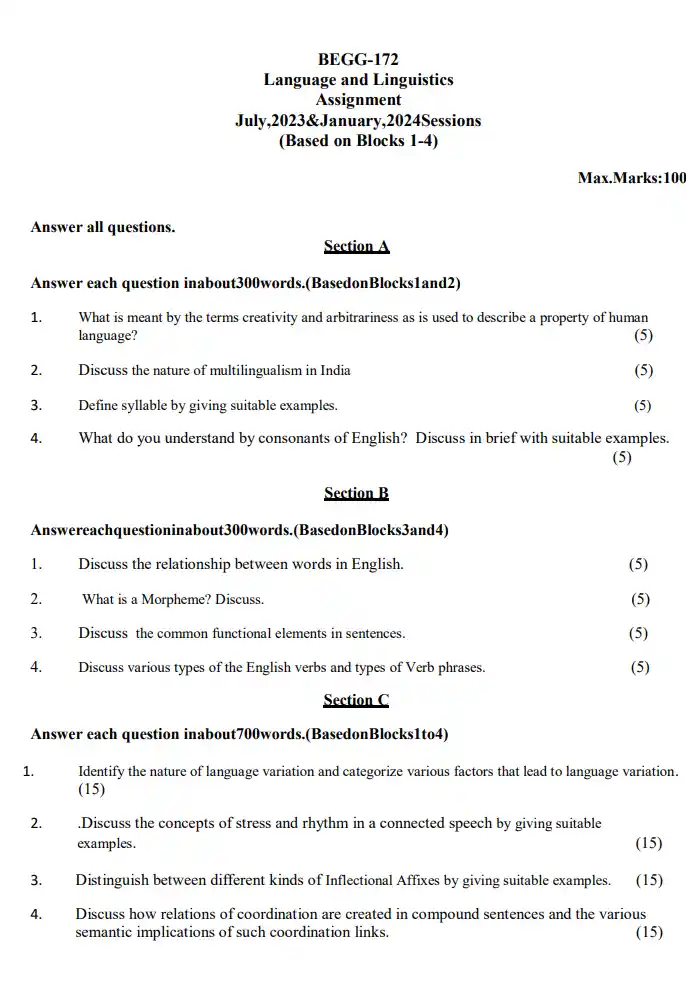 BEGG-172
Language and Linguistics
Assignment
July,2023&January,2024Sessions
(Based on Blocks 1-4)

Max.Marks:100

Answer all questions.

Section A

Answer each question inabout300words.(BasedonBlocks1and2)

1. What is meant by the terms creativity and arbitrariness as is used to describe a property of human language? (5)

2. Discuss the nature of multilingualism in India (5)

3. Define syllable by giving suitable examples. (5)

4. What do you understand by consonants of English? Discuss in brief with suitable examples. (5)

Section B

Answereachquestioninabout300words.(BasedonBlocks3and4)

1. Discuss the relationship between words in English. (5)

2. What is a Morpheme? Discuss. (5)

3. Discuss the common functional elements in sentences. (5)

4. Discuss various types of the English verbs and types of Verb phrases. (5)

Section C

Answer each question inabout700words.(BasedonBlocks1to4)

1. Identify the nature of language variation and categorize various factors that lead to language variation. (15)

2. .Discuss the concepts of stress and rhythm in a connected speech by giving suitable examples. (15)

3. Distinguish between different kinds of Inflectional Affixes by giving suitable examples. (15)

4. Discuss how relations of coordination are created in compound sentences and the various semantic implications of such coordination links. (15)